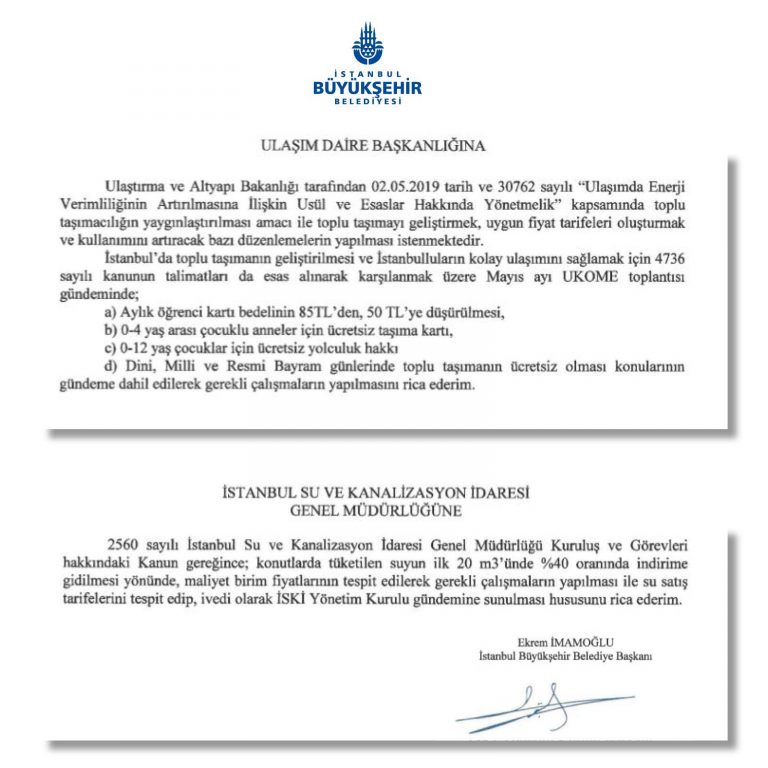 İSTANBUL
BÜYÜKŞEHİR
BELEDİYESİ

ULAŞIM DAİRE BAŞKANLIĞINA

Ulaştırma ve Altyapı Bakanlığı tarafından 02.05.2019 tarih ve 30762 sayılı "Ulaşımda Enerji Verimliliğinin Artırılmasına İlişkin Usül ve Esaslar Hakkında Yönetmelik" kapsamında toplu taşımacılığın yaygınlaştırılması amacı ile toplu taşımayı geliştirmek, uygun fiyat tarifeleri oluşturmak ve kullanımını artıracak bazı düzenlemelerin yapılması istenmektedir.

İstanbul'da toplu taşımanın geliştirilmesi ve İstanbulluların kolay ulaşımını sağlamak için 4736 sayılı kanunun talimatları da esas alınarak karşılanmak üzere Mayıs ayı UKOME toplantısı gündeminde;

a) Aylık öğrenci kartı bedelinin 85TL'den, 50 TL'ye düşürülmesi,
b) 0-4 yaş arası çocuklu anneler için ücretsiz taşıma kartı,
c) 0-12 yaş çocuklar için ücretsiz yolculuk hakkı
d) Dini, Milli ve Resmi Bayram günlerinde toplu taşımanın ücretsiz olması konularının gündeme dahil edilerek gerekli çalışmaların yapılmasını rica ederim.

İSTANBUL SU VE KANALİZASYON İDARESİ
GENEL MÜDÜRLÜĞÜNE

2560 sayılı İstanbul Su ve Kanalizasyon İdaresi Genel Müdürlüğü Kuruluş ve Görevleri hakkındaki Kanun gereğince; konutlarda tüketilen suyun ilk 20 m3'ünde %40 oranında indirime gidilmesi yönünde, maliyet birim fiyatlarının tespit edilerek gerekli çalışmaların yapılması ile su satış tarifelerini tespit edip, ivedi olarak İSKİ Yönetim Kurulu gündemine sunulması hususunu rica ederim.

Ekrem İMAMOĞLU
İstanbul Büyükşehir Belediye Başkanı